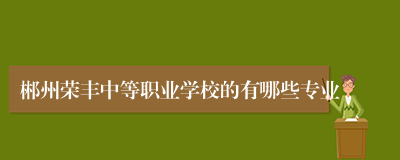 郴州荣丰中等职业学校的有哪些专业